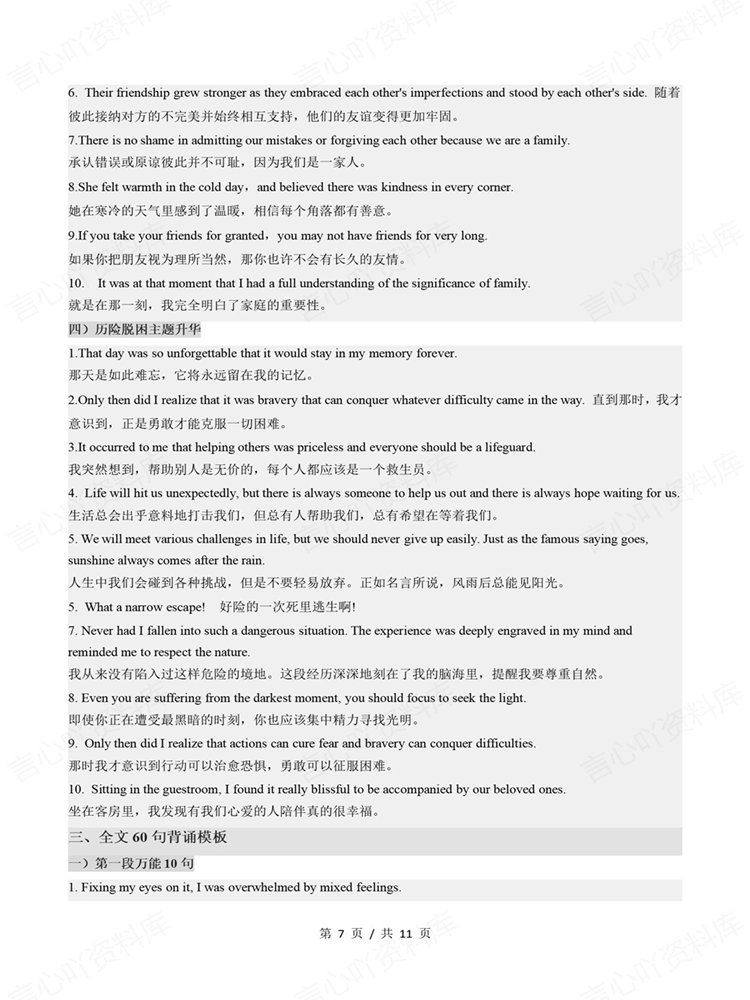 6. Their friendship grew stronger as they embraced each other's imperfections and stood by each other's side. 随着彼此接纳对方的不完美并始终相互支持，他们的友谊变得更加牢固。

7.There is no shame in admitting our mistakes or forgiving each other because we are a family.
承认错误或原谅彼此并不可耻，因为我们是一家人。

8.She felt warmth in the cold day，and believed there was kindness in every corner.
她在寒冷的天气里感到了温暖，相信每个角落都有善意。

9.If you take your friends for granted，you may not have friends for very long.
如果你把朋友视为理所当然，那你也许不会有长久的友情。

10. It was at that moment that I had a full understanding of the significance of family.
就是在那一刻，我完全明白了家庭的重要性。

四）历险脱困主题升华

1.That day was so unforgettable that it would stay in my memory forever.
那天是如此难忘，它将永远留在我的记忆。

2.Only then did I realize that it was bravery that can conquer whatever difficulty came in the way. 直到那时，我才意识到，正是勇敢才能克服一切困难。

3.It occurred to me that helping others was priceless and everyone should be a lifeguard.
我突然想到，帮助别人是无价的，每个人都应该是一个救生员。

4. Life will hit us unexpectedly, but there is always someone to help us out and there is always hope waiting for us.
生活总会出乎意料地打击我们，但总有人帮助我们，总有希望在等着我们。

5. We will meet various challenges in life, but we should never give up easily. Just as the famous saying goes, sunshine always comes after the rain.
人生中我们会碰到各种挑战，但是不要轻易放弃。正如名言所说，风雨后总能见阳光。

5. What a narrow escape! 好险的一次死里逃生啊!

7. Never had I fallen into such a dangerous situation. The experience was deeply engraved in my mind and reminded me to respect the nature.
我从来没有陷入过这样危险的境地。这段经历深深地刻在了我的脑海里，提醒我要尊重自然。

8. Even you are suffering from the darkest moment, you should focus to seek the light.
即使你正在遭受最黑暗的时刻，你也应该集中精力寻找光明。

9. Only then did I realize that actions can cure fear and bravery can conquer difficulties.
那时我才意识到行动可以治愈恐惧，勇敢可以征服困难。

10. Sitting in the guestroom, I found it really blissful to be accompanied by our beloved ones.
坐在客房里，我发现有我们心爱的人陪伴真的很幸福。

三、全文60句背诵模板

一）第一段万能10句

1. Fixing my eyes on it, I was overwhelmed by mixed feelings.

第7页 / 共11页

言心吖资料库